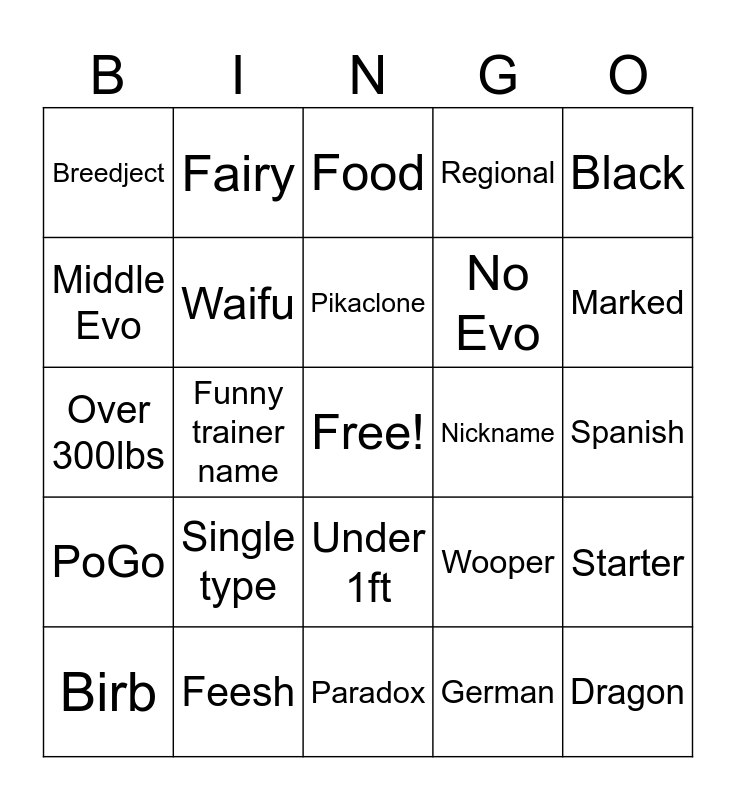 | B | I | N | G | O |
|---|---|---|---|---|
| Breedject | Fairy | Food | Regional | Black |
| Middle Evo | Waifu | Pikaclone | No Evo | Marked |
| Over 300lbs | Funny trainer name | Free! | Nickname | Spanish |
| PoGo | Single type | Under 1ft | Wooper | Starter |
| Birb | Feesh | Paradox | German | Dragon |